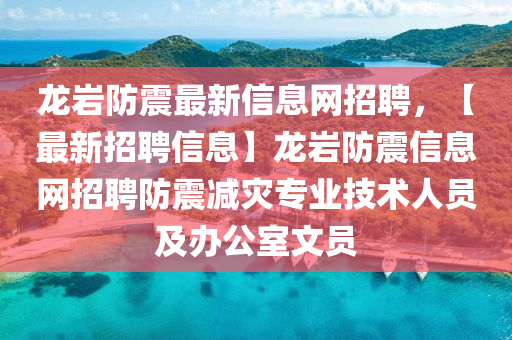 龙岩防震最新信息网招聘，【最新招聘信息】龙岩防震信息网招聘防震减灾专业技术人员及办公室文员